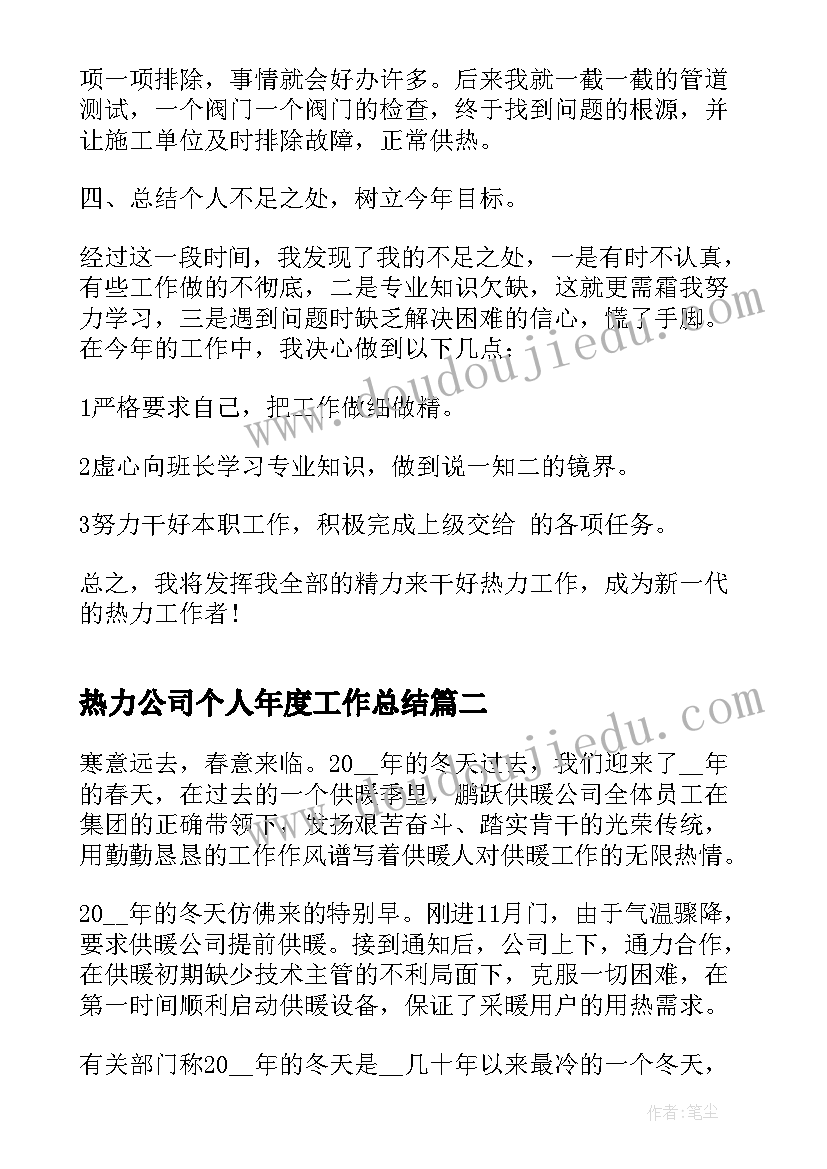 项一项排除，事情就会好办许多。后来我就一截一截的管道测试，一个阀门一个阀门的检查，终于找到问题的根源，并让施工单位及时排除故障，正常供热。

四、总结个人不足之处，树立今年目标。

经过这一段时间，我发现了我的不足之处，一是有时不认真，有些工作做的不彻底，二是专业知识欠缺，这就更需霜我努力学习，三是遇到问题时缺乏解决困难的信心，慌了手脚。在今年的工作中，我决心做到以下几点：

1严格要求自己，把工作做细做精。

2虚心向班长学习专业知识，做到说一知二的镜界。

3努力干好本职工作，积极完成上级交给 的各项任务。

总之，我将发挥我全部的精力来干好热力工作，成为新一代的热力工作者！

热力公司个人年度工作总结篇二

寒意远去，春意来临。20__年的冬天过去，我们迎来了__年的春天，在过去的一个供暖季里，鹏跃供暖公司全体员工在集团的正确带领下，发扬艰苦奋斗、踏实肯干的光荣传统，用勤勤恳恳的工作作风谱写着供暖人对供暖工作的无限热情。

20__年的冬天仿佛来的特别早。刚进11月门，由于气温骤降，要求供暖公司提前供暖。接到通知后，公司上下，通力合作，在供暖初期缺少技术主管的不利局面下，克服一切困难，在第一时间顺利启动供暖设备，保证了采暖用户的用热需求。

有关部门称20__年的冬天是__几十年以来最冷的一个冬天，

www.doudoujiedu.com

www.doudoujiedu.com

作者：笔尘